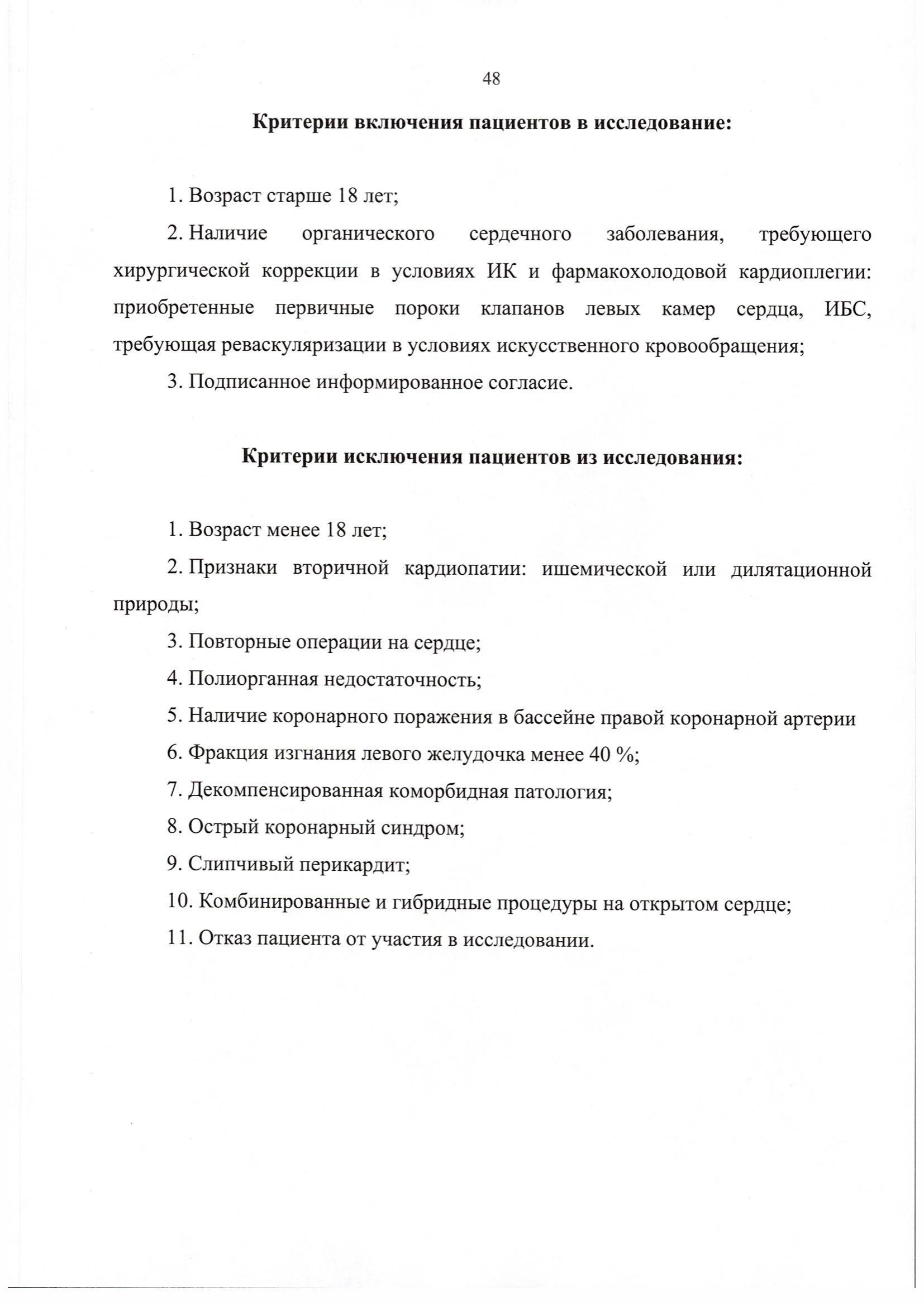 48

Критерии включения пациентов в исследование:

1. Возраст старше 18 лет;

2. Наличие органического сердечного заболевания, требующего хирургической коррекции в условиях ИК и фармакохолодовой кардиоплегии: приобретенные первичные пороки клапанов левых камер сердца, ИБС, требующая реваскуляризации в условиях искусственного кровообращения;

3. Подписанное информированное согласие.

Критерии исключения пациентов из исследования:

1. Возраст менее 18 лет;

2. Признаки вторичной кардиопатии: ишемической или дилятационной природы;

3. Повторные операции на сердце;

4. Полиорганная недостаточность;

5. Наличие коронарного поражения в бассейне правой коронарной артерии

6. Фракция изгнания левого желудочка менее 40 %;

7. Декомпенсированная коморбидная патология;

8. Острый коронарный синдром;

9. Слипчивый перикардит;

10. Комбинированные и гибридные процедуры на открытом сердце;

11. Отказ пациента от участия в исследовании.